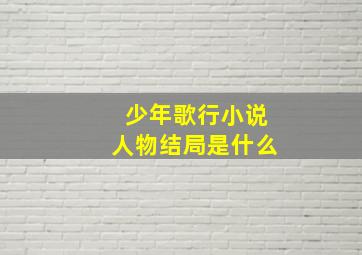 少年歌行小说
人物结局是什么